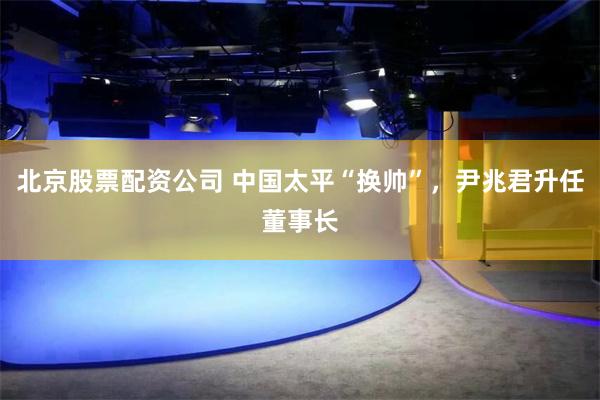 北京股票配资公司 中国太平“换帅”，尹兆君升任董事长